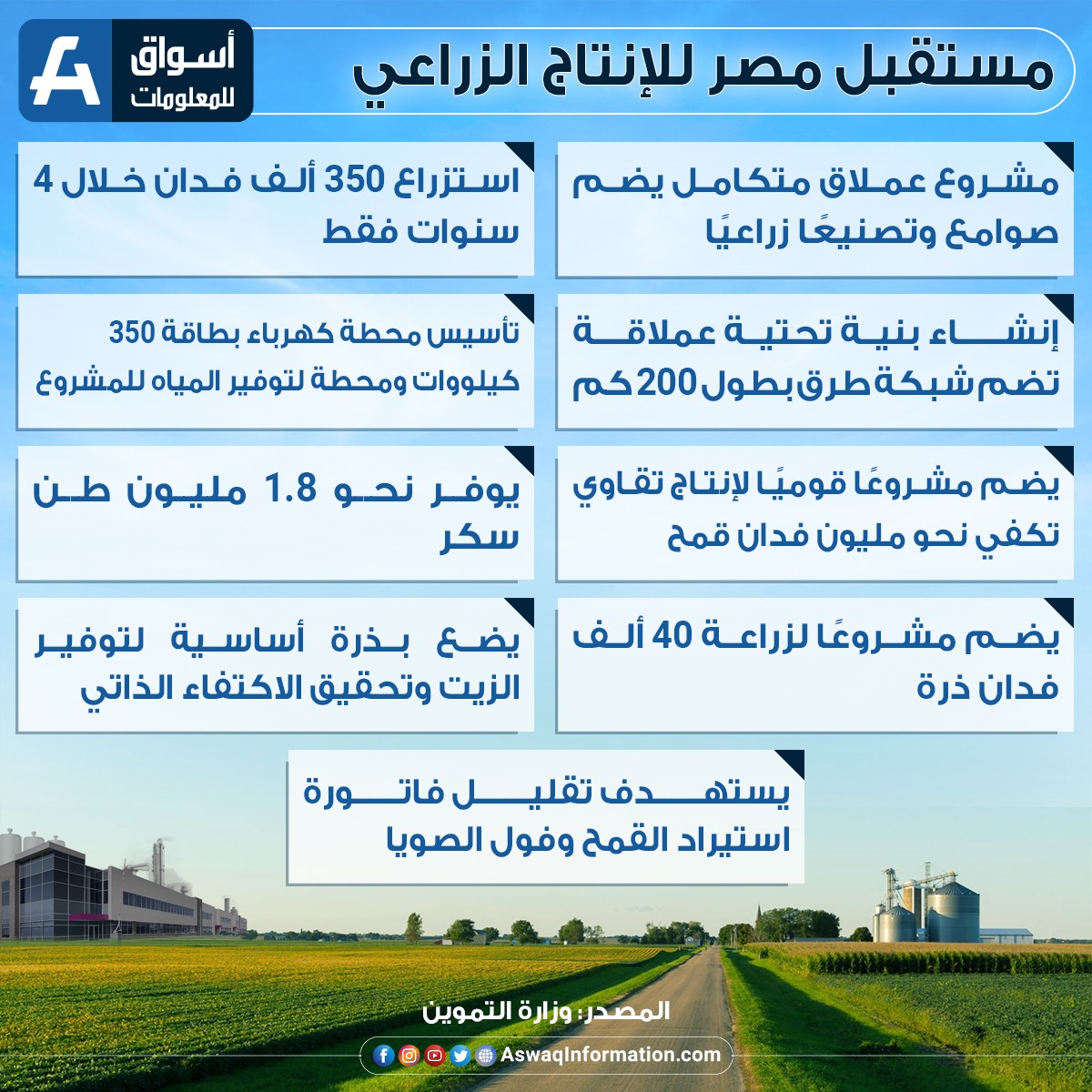 مستقبل مصر للإنتاج الزراعي

أسواق
للمعلومات

مشروع عملاق متكامل يضم صوامع وتصنيعًا زراعيًا

استزراع 350 ألف فدان خلال 4 سنوات فقط

إنشاء بنية تحتية عملاقة تضم شبكة طرق بطول 200 كم

تأسيس محطة كهرباء بطاقة 350 كيلووات ومحطة لتوفير المياه للمشروع

يضم مشروعًا قوميًا لإنتاج تقاوي تكفي نحو مليون فدان قمح

يوفر نحو 1.8 مليون طن سكر

يضم مشروعًا لزراعة 40 ألف فدان ذرة

يضع بذرة أساسية لتوفير الزيت وتحقيق الاكتفاء الذاتي

يستهدف تقليل فاتورة استيراد القمح وفول الصويا

المصدر: وزارة التموين

AswaqInformation.com